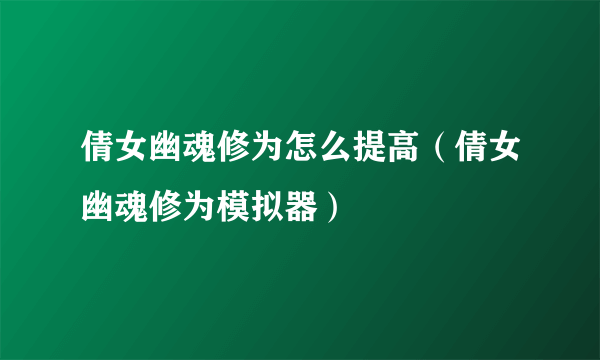 倩女幽魂修为怎么提高（倩女幽魂修为模拟器）